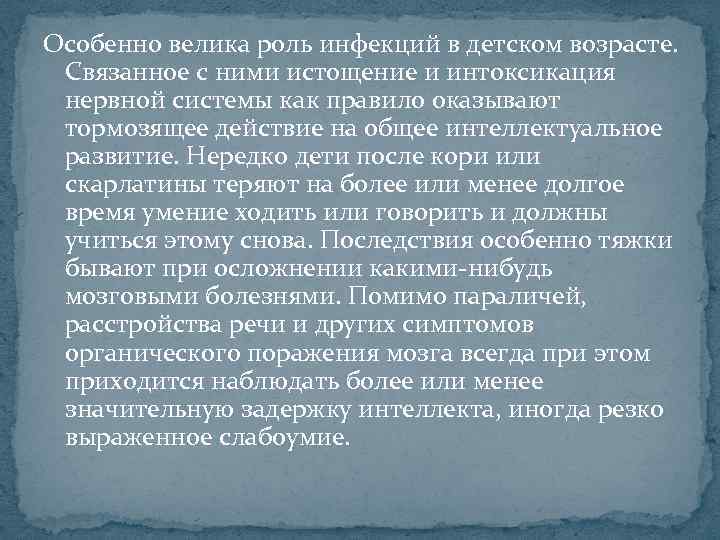 Особенно велика роль инфекций в детском возрасте. Связанное с ними истощение и интоксикация нервной системы как правило оказывают тормозящее действие на общее интеллектуальное развитие. Нередко дети после кори или скарлатины теряют на более или менее долгое время умение ходить или говорить и должны учиться этому снова. Последствия особенно тяжки бывают при осложнении какими-нибудь мозговыми болезнями. Помимо параличей, расстройства речи и других симптомов органического поражения мозга всегда при этом приходится наблюдать более или менее значительную задержку интеллекта, иногда резко выраженное слабоумие.